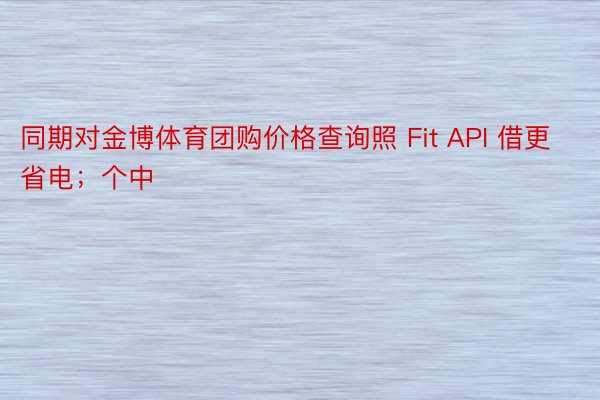 同期对金博体育团购价格查询照 Fit API 借更省电；个中